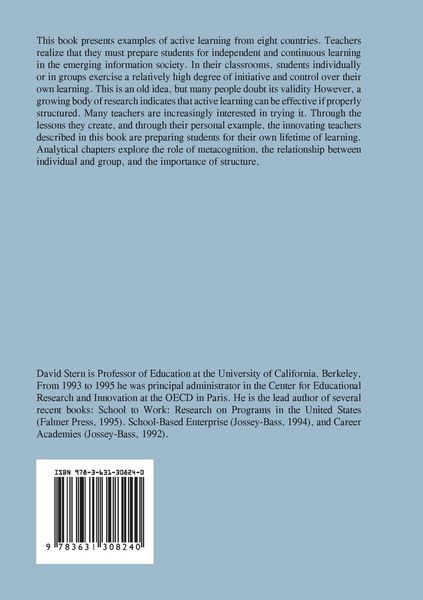 This book presents examples of active learning from eight countries. Teachers realize that they must prepare students for independent and continuous learning in the emerging information society. In their classrooms, students individually or in groups exercise a relatively high degree of initiative and control over their own learning. This is an old idea, but many people doubt its validity However, a growing body of research indicates that active learning can be effective if properly structured. Many teachers are increasingly interested in trying it. Through the lessons they create, and through their personal example, the innovating teachers described in this book are preparing students for their own lifetime of learning. Analytical chapters explore the role of metacognition, the relationship between individual and group, and the importance of structure,

David Stern is Professor of Education at the University of California, Berkeley, From 1993 to 1995 he was principal administrator in the Center for Educational Research and Innovation at the OECD in Paris. He is the lead author of several recent books: School to Work: Research on Programs in the United States (Falmer Press, 1995). School-Based Enterprise (Jossey-Bass, 1994), and Career Academies (Jossey-Bass, 1992).

ISBN 978-3-631-30824-0

9 783631 308240